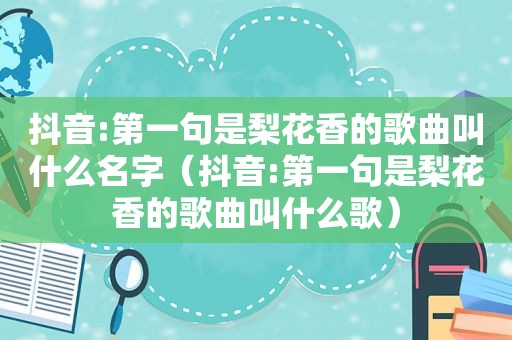 抖音:第一句是梨花香的歌曲叫什么名字（抖音:第一句是梨花香的歌曲叫什么歌）